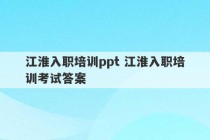 江淮入职培训ppt 江淮入职培训考试答案